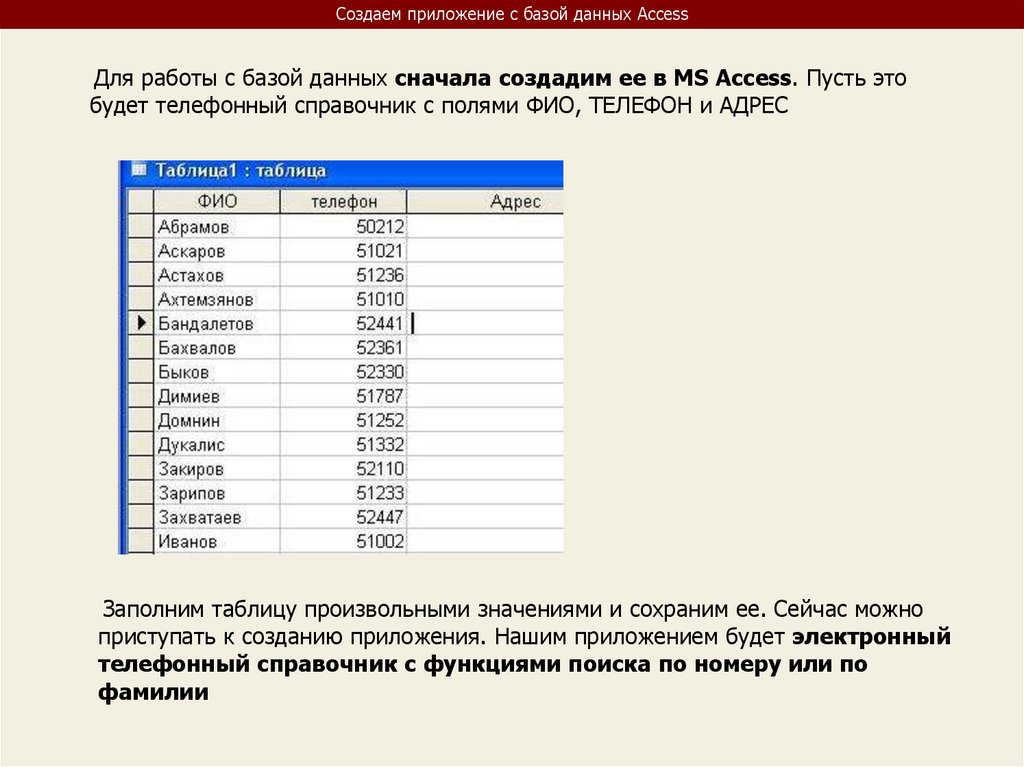 Создаем приложение с базой данных Access

Для работы с базой данных сначала создадим ее в MS Access. Пусть это будет телефонный справочник с полями ФИО, ТЕЛЕФОН и АДРЕС

Таблица1 : таблица

| ФИО | телефон | Адрес |
|---|---|---|
| Абрамов | 50212 | |
| Аскаров | 51021 | |
| Астахов | 51236 | |
| Ахтемзянов | 51010 | |
| Бандалетов | 52441 | |
| Бахвалов | 52361 | |
| Быков | 52330 | |
| Димиев | 51787 | |
| Домнин | 51252 | |
| Дукалис | 51332 | |
| Закиров | 52110 | |
| Зарипов | 51233 | |
| Захватаев | 52447 | |
| Иванов | 51002 | |

Заполним таблицу произвольными значениями и сохраним ее. Сейчас можно приступать к созданию приложения. Нашим приложением будет электронный телефонный справочник с функциями поиска по номеру или по фамилии